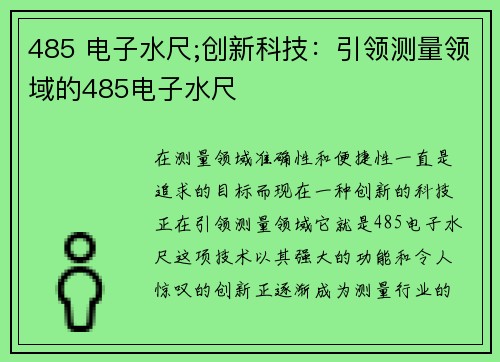 485 电子水尺;创新科技：引领测量领域的485电子水尺

在测量领域准确性和便捷性一直是追求的目标而现在一种创新的科技正在引领测量领域它就是485电子水尺这项技术以其强大的功能和令人惊叹的创新正逐渐成为测量行业的